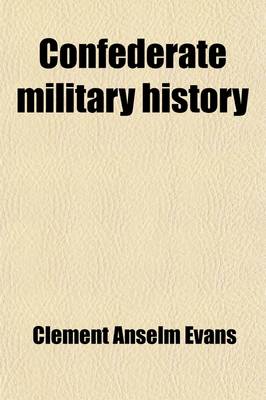 Confederate military history

Clement Anselm Evans